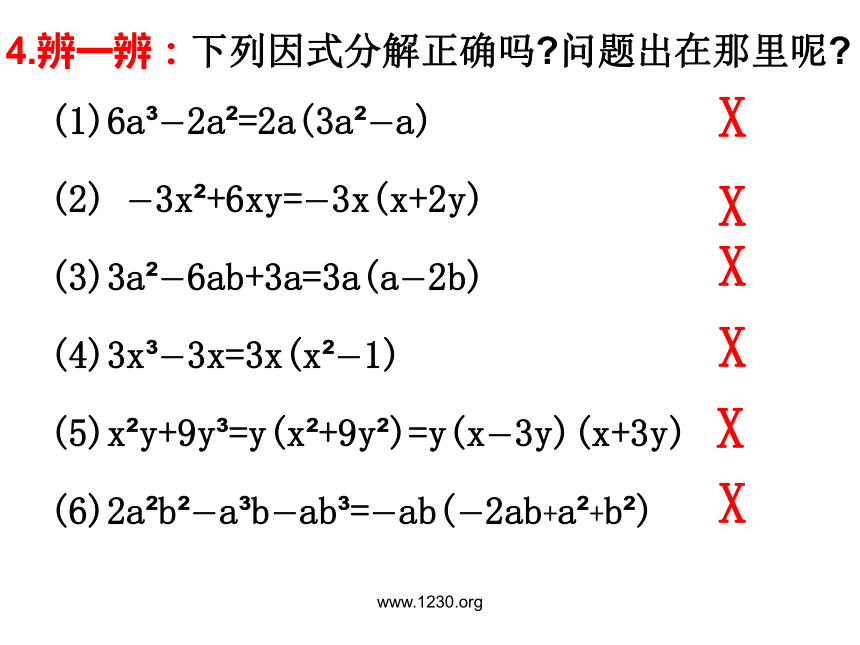 4.辨一辨：下列因式分解正确吗?问题出在那里呢?

(1) $6a^3-2a^2=2a(3a^2-a)$ X

(2) $-3x^2+6xy=-3x(x+2y)$ X

(3) $3a^2-6ab+3a=3a(a-2b)$ X

(4) $3x^3-3x=3x(x^2-1)$ X

(5) $x^2y+9y^3=y(x^2+9y^2)=y(x-3y)(x+3y)$ X

(6) $2a^2b^2-a^3b-ab^3=-ab(-2ab+a^2+b^2)$ X

www.1230.org